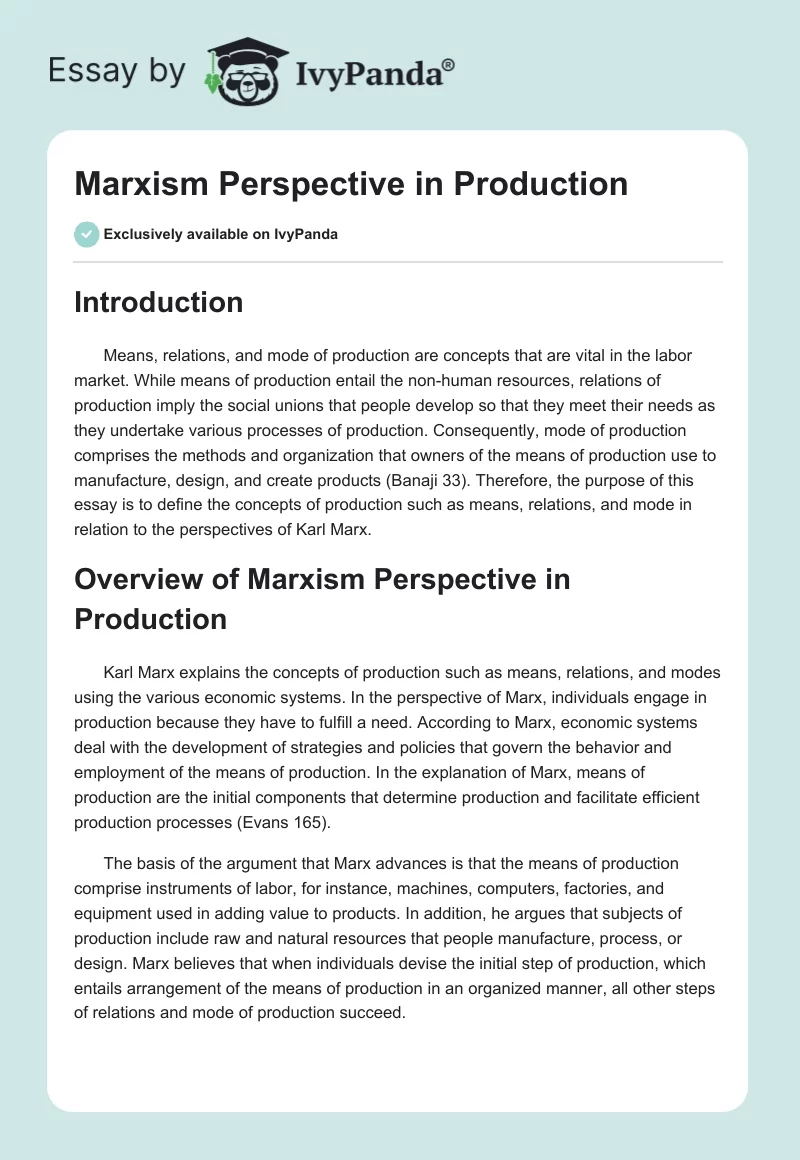 Essay by IvyPanda®

Marxism Perspective in Production

Exclusively available on IvyPanda

Introduction

Means, relations, and mode of production are concepts that are vital in the labor market. While means of production entail the non-human resources, relations of production imply the social unions that people develop so that they meet their needs as they undertake various processes of production. Consequently, mode of production comprises the methods and organization that owners of the means of production use to manufacture, design, and create products (Banaji 33). Therefore, the purpose of this essay is to define the concepts of production such as means, relations, and mode in relation to the perspectives of Karl Marx.

Overview of Marxism Perspective in Production

Karl Marx explains the concepts of production such as means, relations, and modes using the various economic systems. In the perspective of Marx, individuals engage in production because they have to fulfill a need. According to Marx, economic systems deal with the development of strategies and policies that govern the behavior and employment of the means of production. In the explanation of Marx, means of production are the initial components that determine production and facilitate efficient production processes (Evans 165).

The basis of the argument that Marx advances is that the means of production comprise instruments of labor, for instance, machines, computers, factories, and equipment used in adding value to products. In addition, he argues that subjects of production include raw and natural resources that people manufacture, process, or design. Marx believes that when individuals devise the initial step of production, which entails arrangement of the means of production in an organized manner, all other steps of relations and mode of production succeed.